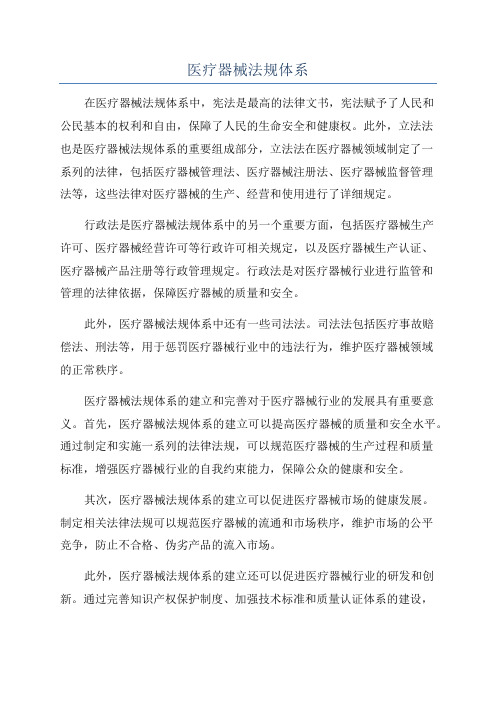 医疗器械法规体系

在医疗器械法规体系中，宪法是最高的法律文书，宪法赋予了人民和公民基本的权利和自由，保障了人民的生命安全和健康权。此外，立法法也是医疗器械法规体系的重要组成部分，立法法在医疗器械领域制定了一系列的法律，包括医疗器械管理法、医疗器械注册法、医疗器械监督管理法等，这些法律对医疗器械的生产、经营和使用进行了详细规定。

行政法是医疗器械法规体系中的另一个重要方面，包括医疗器械生产许可、医疗器械经营许可等行政许可相关规定，以及医疗器械生产认证、医疗器械产品注册等行政管理规定。行政法是对医疗器械行业进行监管和管理的法律依据，保障医疗器械的质量和安全。

此外，医疗器械法规体系中还有一些司法法。司法法包括医疗事故赔偿法、刑法等，用于惩罚医疗器械行业中的违法行为，维护医疗器械领域的正常秩序。

医疗器械法规体系的建立和完善对于医疗器械行业的发展具有重要意义。首先，医疗器械法规体系的建立可以提高医疗器械的质量和安全水平。通过制定和实施一系列的法律法规，可以规范医疗器械的生产过程和质量标准，增强医疗器械行业的自我约束能力，保障公众的健康和安全。

其次，医疗器械法规体系的建立可以促进医疗器械市场的健康发展。制定相关法律法规可以规范医疗器械的流通和市场秩序，维护市场的公平竞争，防止不合格、伪劣产品的流入市场。

此外，医疗器械法规体系的建立还可以促进医疗器械行业的研发和创新。通过完善知识产权保护制度、加强技术标准和质量认证体系的建设，